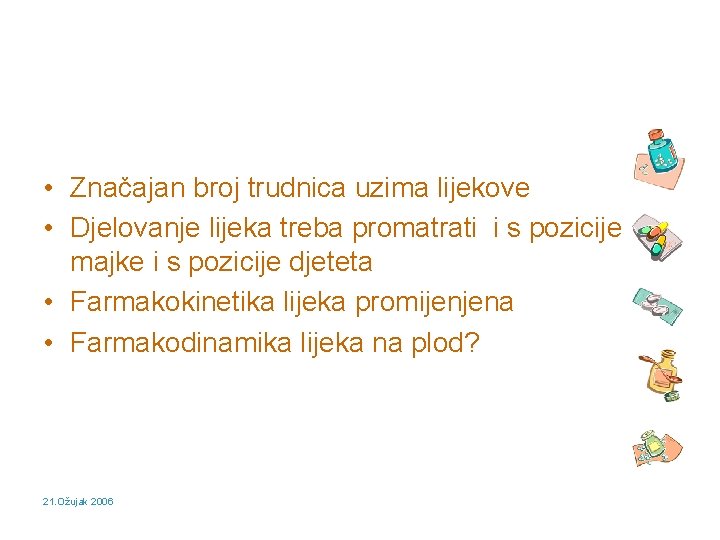 • Značajan broj trudnica uzima lijekove
• Djelovanje lijeka treba promatrati i s pozicije majke i s pozicije djeteta
• Farmakokinetika lijeka promijenjena
• Farmakodinamika lijeka na plod?

21.Ožujak 2006